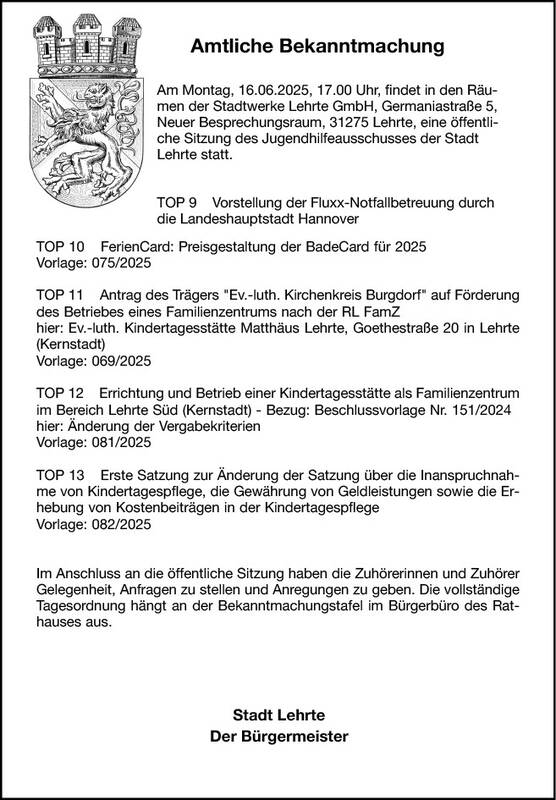 Amtliche Bekanntmachung

Am Montag, 16.06.2025, 17.00 Uhr, findet in den Räumen der Stadtwerke Lehrte GmbH, Germaniastraße 5, Neuer Besprechungsraum, 31275 Lehrte, eine öffentliche Sitzung des Jugendhilfeausschusses der Stadt Lehrte statt.

TOP 9 Vorstellung der Fluxx-Notfallbetreuung durch die Landeshauptstadt Hannover

TOP 10 FerienCard: Preisgestaltung der BadeCard für 2025
Vorlage: 075/2025

TOP 11 Antrag des Trägers "Ev.-luth. Kirchenkreis Burgdorf" auf Förderung des Betriebes eines Familienzentrums nach der RL FamZ
hier: Ev.-luth. Kindertagesstätte Matthäus Lehrte, Goethestraße 20 in Lehrte (Kernstadt)
Vorlage: 069/2025

TOP 12 Errichtung und Betrieb einer Kindertagesstätte als Familienzentrum im Bereich Lehrte Süd (Kernstadt) - Bezug: Beschlussvorlage Nr. 151/2024
hier: Änderung der Vergabekriterien
Vorlage: 081/2025

TOP 13 Erste Satzung zur Änderung der Satzung über die Inanspruchnahme von Kindertagespflege, die Gewährung von Geldleistungen sowie die Erhebung von Kostenbeiträgen in der Kindertagespflege
Vorlage: 082/2025

Im Anschluss an die öffentliche Sitzung haben die Zuhörerinnen und Zuhörer Gelegenheit, Anfragen zu stellen und Anregungen zu geben. Die vollständige Tagesordnung hängt an der Bekanntmachungstafel im Bürgerbüro des Rathauses aus.

Stadt Lehrte
Der Bürgermeister